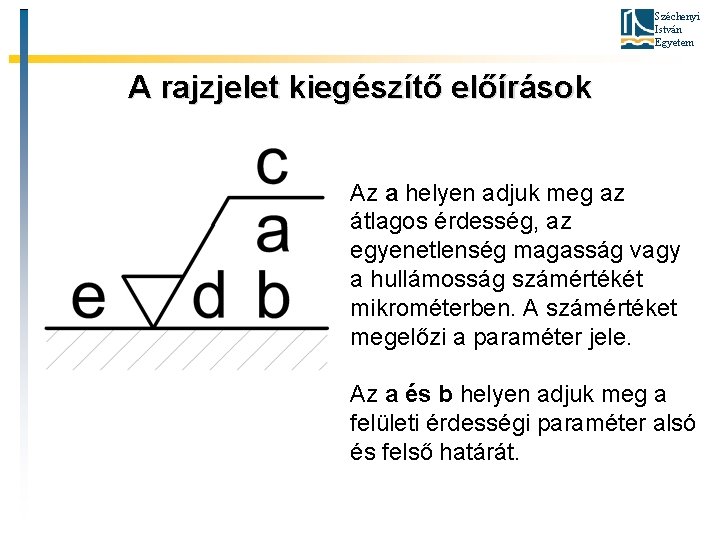 Széchenyi István Egyetem

A rajzjelet kiegészítő előírások

c
a
e d b

Az a helyen adjuk meg az átlagos érdesség, az egyenetlenség magasság vagy a hullámosság számértékét mikrométerben. A számértéket megelőzi a paraméter jele.

Az a és b helyen adjuk meg a felületi érdességi paraméter alsó és felső határát.